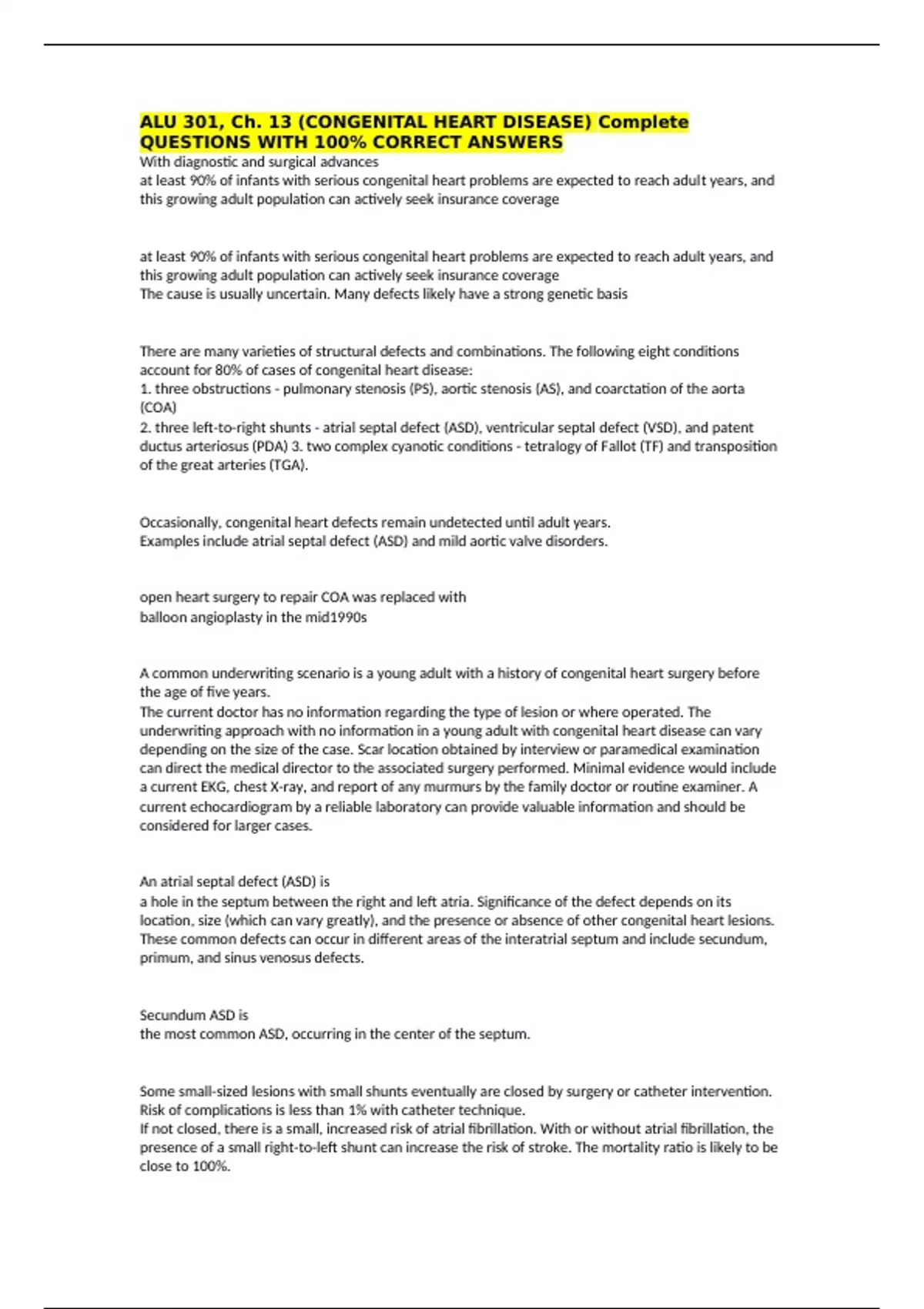 ALU 301, Ch. 13 (CONGENITAL HEART DISEASE) Complete QUESTIONS WITH 100% CORRECT ANSWERS
With diagnostic and surgical advances
at least 90% of infants with serious congenital heart problems are expected to reach adult years, and this growing adult population can actively seek insurance coverage

at least 90% of infants with serious congenital heart problems are expected to reach adult years, and this growing adult population can actively seek insurance coverage
The cause is usually uncertain. Many defects likely have a strong genetic basis

There are many varieties of structural defects and combinations. The following eight conditions account for 80% of cases of congenital heart disease:
1. three obstructions - pulmonary stenosis (PS), aortic stenosis (AS), and coarctation of the aorta (COA)
2. three left-to-right shunts - atrial septal defect (ASD), ventricular septal defect (VSD), and patent ductus arteriosus (PDA) 3. two complex cyanotic conditions - tetralogy of Fallot (TF) and transposition of the great arteries (TGA).

Occasionally, congenital heart defects remain undetected until adult years.
Examples include atrial septal defect (ASD) and mild aortic valve disorders.

open heart surgery to repair COA was replaced with
balloon angioplasty in the mid1990s

A common underwriting scenario is a young adult with a history of congenital heart surgery before the age of five years.
The current doctor has no information regarding the type of lesion or where operated. The underwriting approach with no information in a young adult with congenital heart disease can vary depending on the size of the case. Scar location obtained by interview or paramedical examination can direct the medical director to the associated surgery performed. Minimal evidence would include a current EKG, chest X-ray, and report of any murmurs by the family doctor or routine examiner. A current echocardiogram by a reliable laboratory can provide valuable information and should be considered for larger cases.

An atrial septal defect (ASD) is
a hole in the septum between the right and left atria. Significance of the defect depends on its location, size (which can vary greatly), and the presence or absence of other congenital heart lesions. These common defects can occur in different areas of the interatrial septum and include secundum, primum, and sinus venosus defects.

Secundum ASD is
the most common ASD, occurring in the center of the septum.

Some small-sized lesions with small shunts eventually are closed by surgery or catheter intervention. Risk of complications is less than 1% with catheter technique.
If not closed, there is a small, increased risk of atrial fibrillation. With or without atrial fibrillation, the presence of a small right-to-left shunt can increase the risk of stroke. The mortality ratio is likely to be close to 100%.